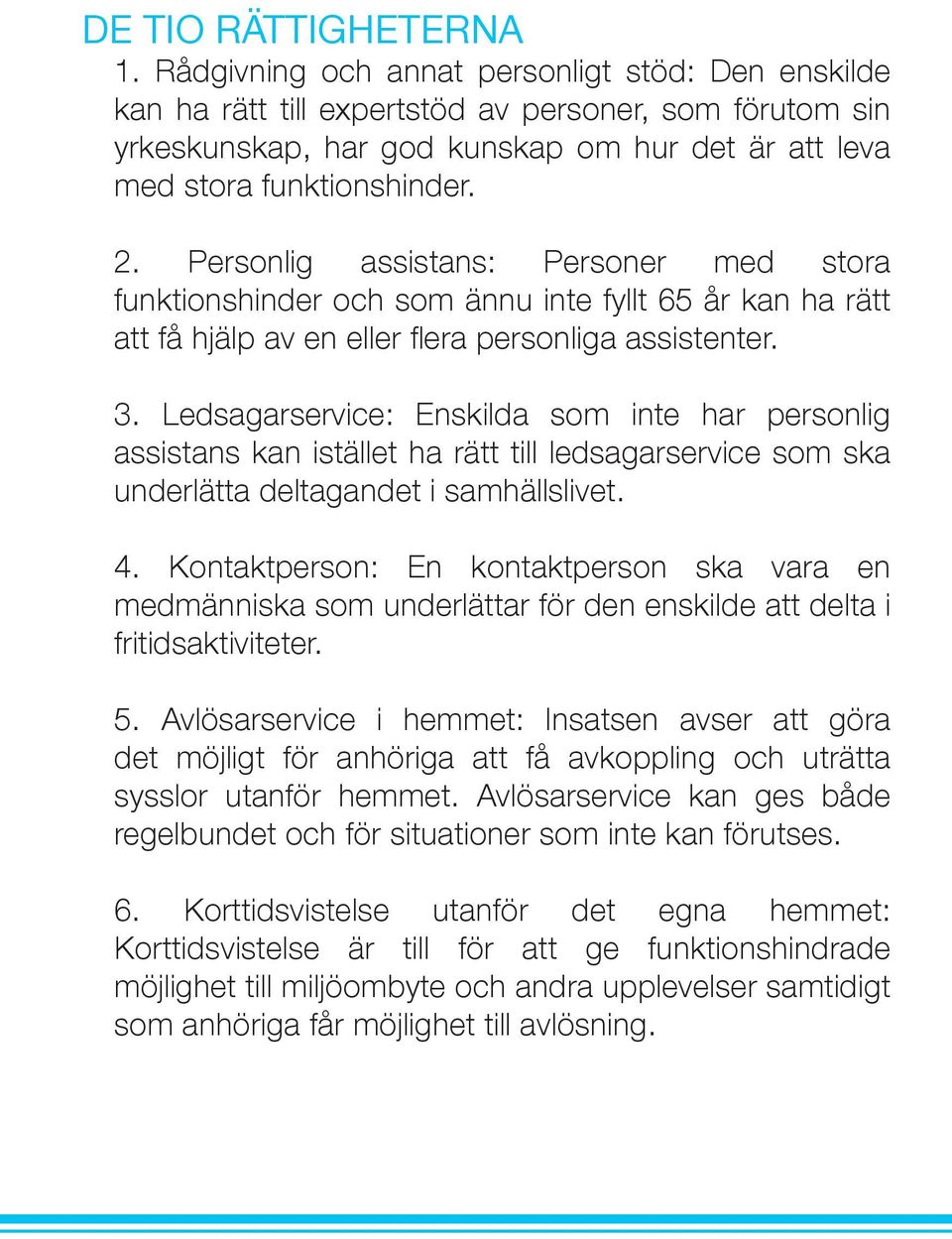 DE TIO RÄTTIGHETERNA

1. Rådgivning och annat personligt stöd: Den enskilde kan ha rätt till expertstöd av personer, som förutom sin yrkeskunskap, har god kunskap om hur det är att leva med stora funktionshinder.

2. Personlig assistans: Personer med stora funktionshinder och som ännu inte fyllt 65 år kan ha rätt att få hjälp av en eller flera personliga assistenter.

3. Ledsagarservice: Enskilda som inte har personlig assistans kan istället ha rätt till ledsagarservice som ska underlätta deltagandet i samhällslivet.

4. Kontaktperson: En kontaktperson ska vara en medmänniska som underlättar för den enskilde att delta i fritidsaktiviteter.

5. Avlösarservice i hemmet: Insatsen avser att göra det möjligt för anhöriga att få avkoppling och uträtta sysslor utanför hemmet. Avlösarservice kan ges både regelbundet och för situationer som inte kan förutses.

6. Korttidsvistelse utanför det egna hemmet: Korttidsvistelse är till för att ge funktionshindrade möjlighet till miljöombyte och andra upplevelser samtidigt som anhöriga får möjlighet till avlösning.